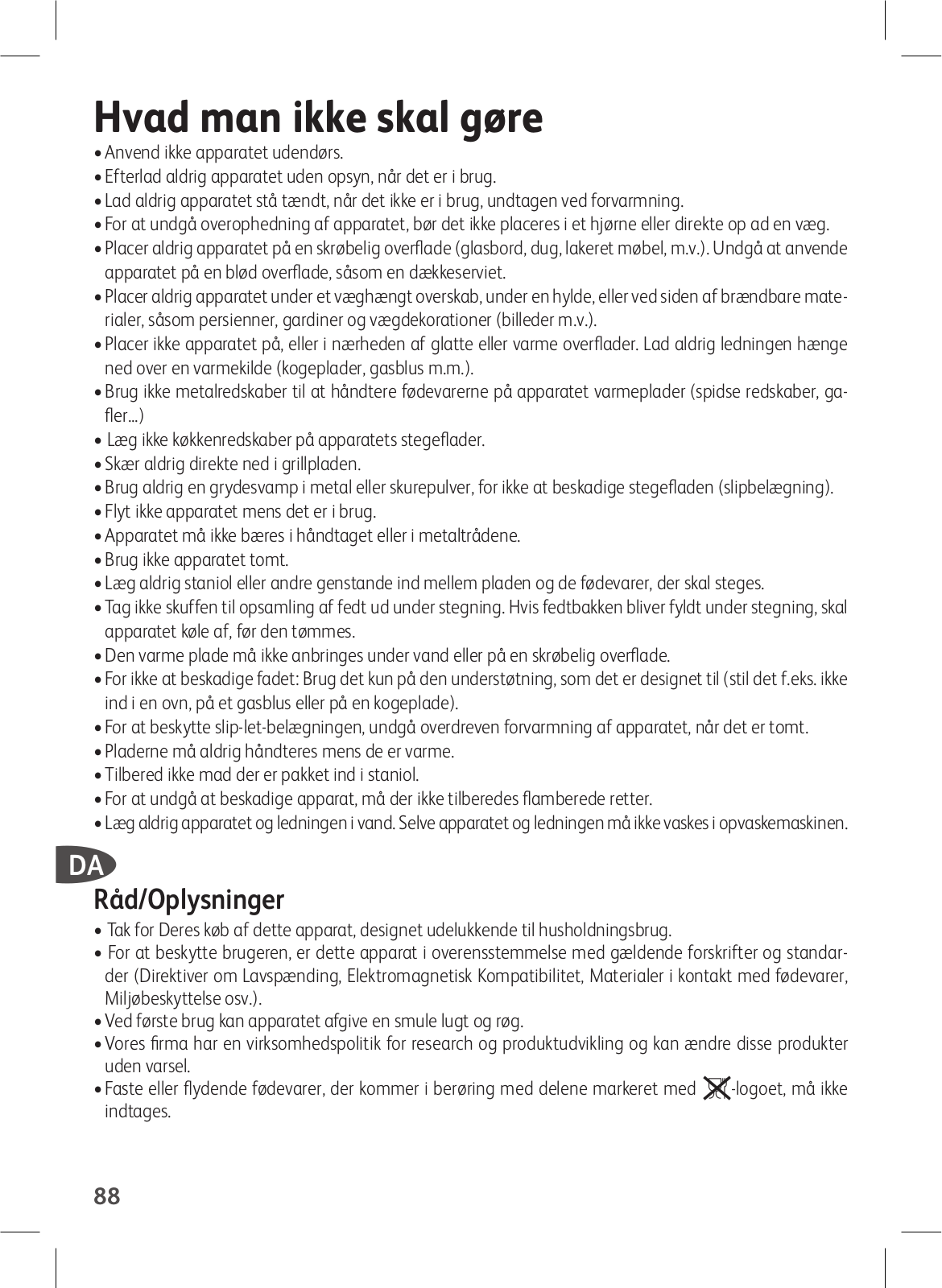 Hvad man ikke skal gøre

• Anvend ikke apparatet udendørs.
• Efterlad aldrig apparatet uden opsyn, når det er i brug.
• Lad aldrig apparatet stå tændt, når det ikke er i brug, undtagen ved forvarmning.
• For at undgå overophedning af apparatet, bør det ikke placeres i et hjørne eller direkte op ad en væg.
• Placer aldrig apparatet på en skrøbelig overflade (glasbord, dug, lakeret møbel, m.v.). Undgå at anvende apparatet på en blød overflade, såsom en dækkeserviet.
• Placer aldrig apparatet under et væghængt overskab, under en hylde, eller ved siden af brændbare materialer, såsom persienner, gardiner og vægdekorationer (billeder m.v.).
• Placer ikke apparatet på, eller i nærheden af glatte eller varme overflader. Lad aldrig ledningen hænge ned over en varmekilde (kogeplader, gasblus m.m.).
• Brug ikke metalredskaber til at håndtere fødevarerne på apparatet varmeplader (spidse redskaber, gafler...)
• Læg ikke køkkenredskaber på apparatets stegeflader.
• Skær aldrig direkte ned i grillpladen.
• Brug aldrig en grydesvamp i metal eller skurepulver, for ikke at beskadige stegefladen (slipbelægning).
• Flyt ikke apparatet mens det er i brug.
• Apparatet må ikke bæres i håndtaget eller i metaltrådene.
• Brug ikke apparatet tomt.
• Læg aldrig staniol eller andre genstande ind mellem pladen og de fødevarer, der skal steges.
• Tag ikke skuffen til opsamling af fedt ud under stegning. Hvis fedtbakken bliver fyldt under stegning, skal apparatet køle af, før den tømmes.
• Den varme plade må ikke anbringes under vand eller på en skrøbelig overflade.
• For ikke at beskadige fadet: Brug det kun på den understøtning, som det er designet til (stil det f.eks. ikke ind i en ovn, på et gasblus eller på en kogeplade).
• For at beskytte slip-let-belægningen, undgå overdreven forvarmning af apparatet, når det er tomt.
• Pladerne må aldrig håndteres mens de er varme.
• Tilbered ikke mad der er pakket ind i staniol.
• For at undgå at beskadige apparat, må der ikke tilberedes flamberede retter.
• Læg aldrig apparatet og ledningen i vand. Selve apparatet og ledningen må ikke vaskes i opvaskemaskinen.

DA

Råd/Oplysninger

• Tak for Deres køb af dette apparat, designet udelukkende til husholdningsbrug.
• For at beskytte brugeren, er dette apparat i overensstemmelse med gældende forskrifter og standarder (Direktiver om Lavspænding, Elektromagnetisk Kompatibilitet, Materialer i kontakt med fødevarer, Miljøbeskyttelse osv.).
• Ved første brug kan apparatet afgive en smule lugt og røg.
• Vores firma har en virksomhedspolitik for research og produktudvikling og kan ændre disse produkter uden varsel.
• Faste eller flydende fødevarer, der kommer i berøring med delene markeret med -logoet, må ikke indtages.

88